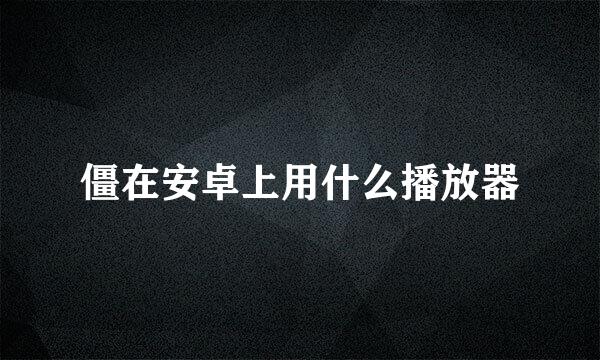 僵在安卓上用什么播放器